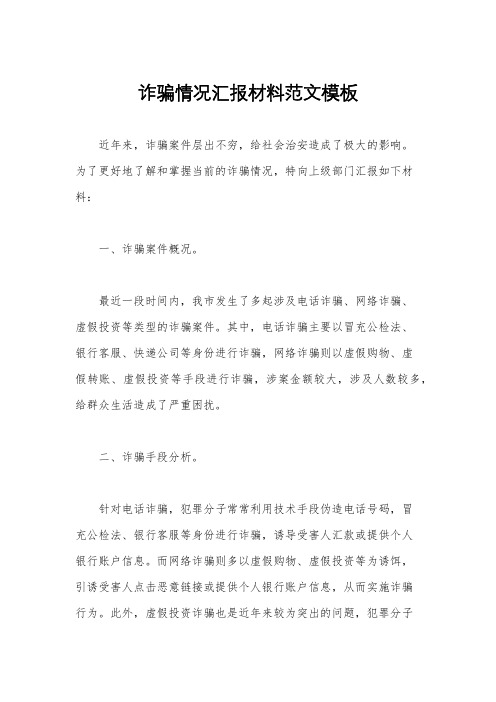 诈骗情况汇报材料范文模板

近年来，诈骗案件层出不穷，给社会治安造成了极大的影响。为了更好地了解和掌握当前的诈骗情况，特向上级部门汇报如下材料：

一、诈骗案件概况。

最近一段时间内，我市发生了多起涉及电话诈骗、网络诈骗、虚假投资等类型的诈骗案件。其中，电话诈骗主要以冒充公检法、银行客服、快递公司等身份进行诈骗，网络诈骗则以虚假购物、虚假转账、虚假投资等手段进行诈骗，涉案金额较大，涉及人数较多，给群众生活造成了严重困扰。

二、诈骗手段分析。

针对电话诈骗，犯罪分子常常利用技术手段伪造电话号码，冒充公检法、银行客服等身份进行诈骗，诱导受害人汇款或提供个人银行账户信息。而网络诈骗则多以虚假购物、虚假投资等为诱饵，引诱受害人点击恶意链接或提供个人银行账户信息，从而实施诈骗行为。此外，虚假投资诈骗也是近年来较为突出的问题，犯罪分子